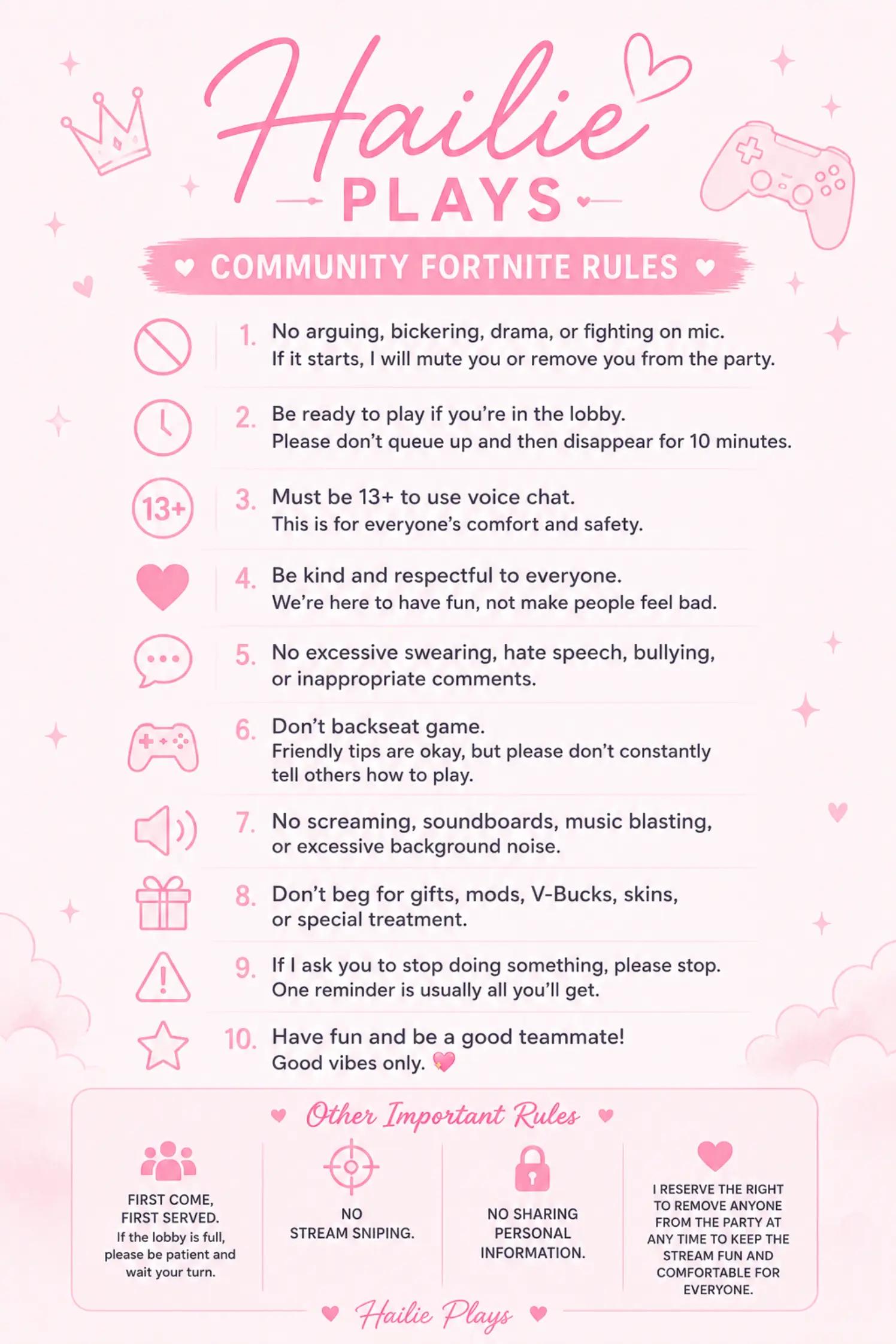 Hailie
PLAYS

COMMUNITY FORTNITE RULES

13+

1. No arguing, bickering, drama, or fighting on mic.
If it starts, I will mute you or remove you from the party.

2. Be ready to play if you're in the lobby.
Please don't queue up and then disappear for 10 minutes.

3. Must be 13+ to use voice chat.
This is for everyone's comfort and safety.

4. Be kind and respectful to everyone.
We're here to have fun, not make people feel bad.

5. No excessive swearing, hate speech, bullying, or inappropriate comments.

6. Don't backseat game.
Friendly tips are okay, but please don't constantly tell others how to play.

7. No screaming, soundboards, music blasting, or excessive background noise.

8. Don't beg for gifts, mods, V-Bucks, skins, or special treatment.

9. If I ask you to stop doing something, please stop.
One reminder is usually all you'll get.

10. Have fun and be a good teammate!
Good vibes only. 💖

Other Important Rules

FIRST COME, FIRST SERVED.
If the lobby is full, please be patient and wait your turn.

NO STREAM SNIPING.

NO SHARING PERSONAL INFORMATION.

I RESERVE THE RIGHT TO REMOVE ANYONE FROM THE PARTY AT ANY TIME TO KEEP THE STREAM FUN AND COMFORTABLE FOR EVERYONE.

Hailie Plays